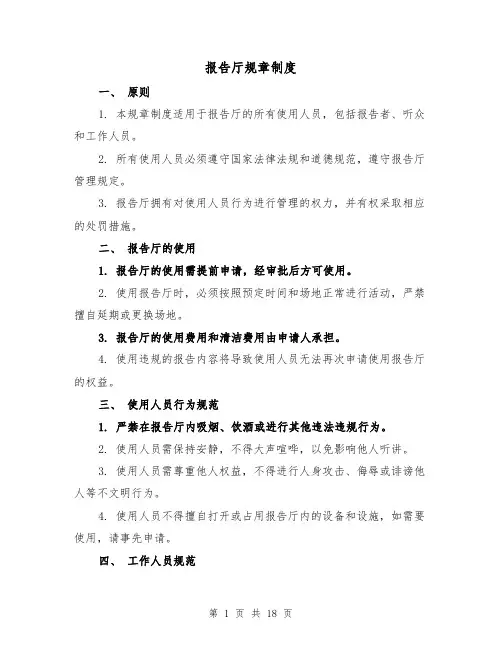 报告厅规章制度

一、 原则

1. 本规章制度适用于报告厅的所有使用人员，包括报告者、听众和工作人员。

2. 所有使用人员必须遵守国家法律法规和道德规范，遵守报告厅管理规定。

3. 报告厅拥有对使用人员行为进行管理的权力，并有权采取相应的处罚措施。

二、 报告厅的使用

1. 报告厅的使用需提前申请，经审批后方可使用。

2. 使用报告厅时，必须按照预定时间和场地正常进行活动，严禁擅自延期或更换场地。

3. 报告厅的使用费用和清洁费用由申请人承担。

4. 使用违规的报告内容将导致使用人员无法再次申请使用报告厅的权益。

三、 使用人员行为规范

1. 严禁在报告厅内吸烟、饮酒或进行其他违法违规行为。

2. 使用人员需保持安静，不得大声喧哗，以免影响他人听讲。

3. 使用人员需尊重他人权益，不得进行人身攻击、侮辱或诽谤他人等不文明行为。

4. 使用人员不得擅自打开或占用报告厅内的设备和设施，如需要使用，请事先申请。

四、 工作人员规范

第 1 页 共 18 页